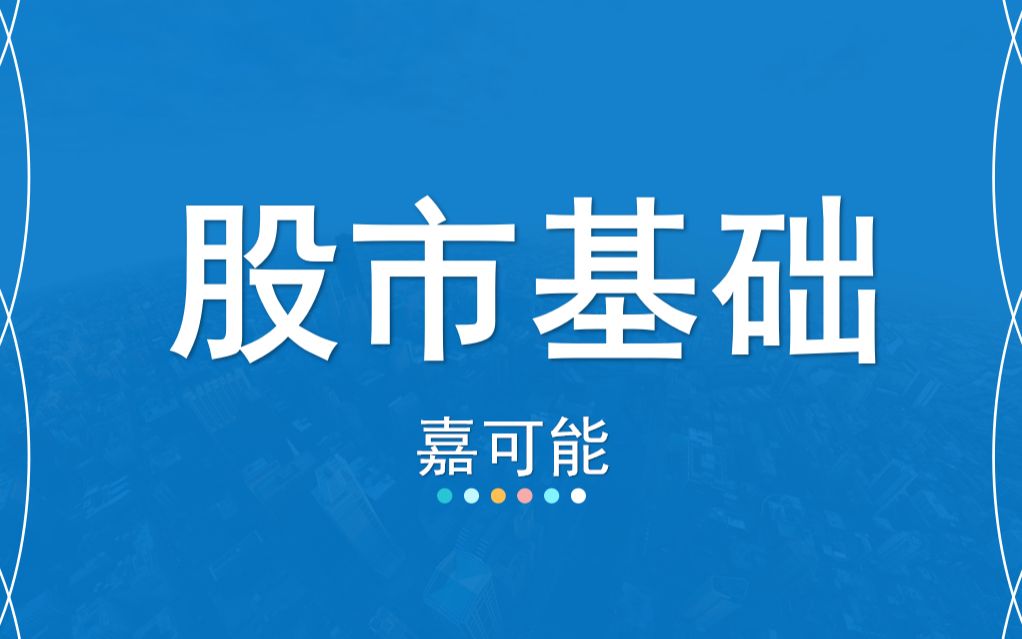 股市基础

嘉可能